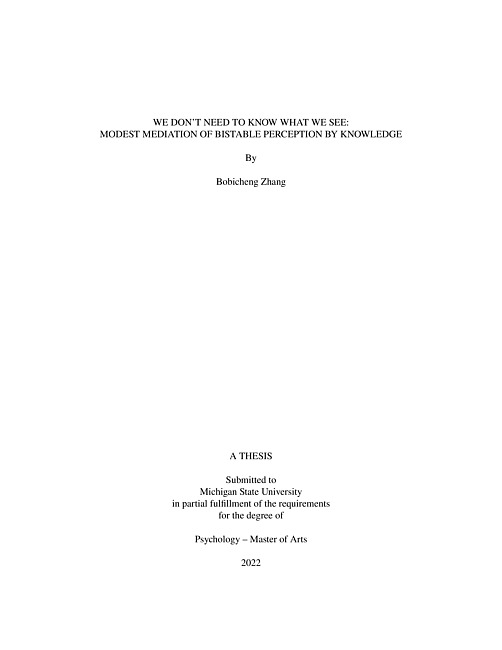 WE DON'T NEED TO KNOW WHAT WE SEE:
MODEST MEDIATION OF BISTABLE PERCEPTION BY KNOWLEDGE

By

Bobicheng Zhang

A THESIS

Submitted to
Michigan State University
in partial fulfillment of the requirements
for the degree of

Psychology – Master of Arts

2022